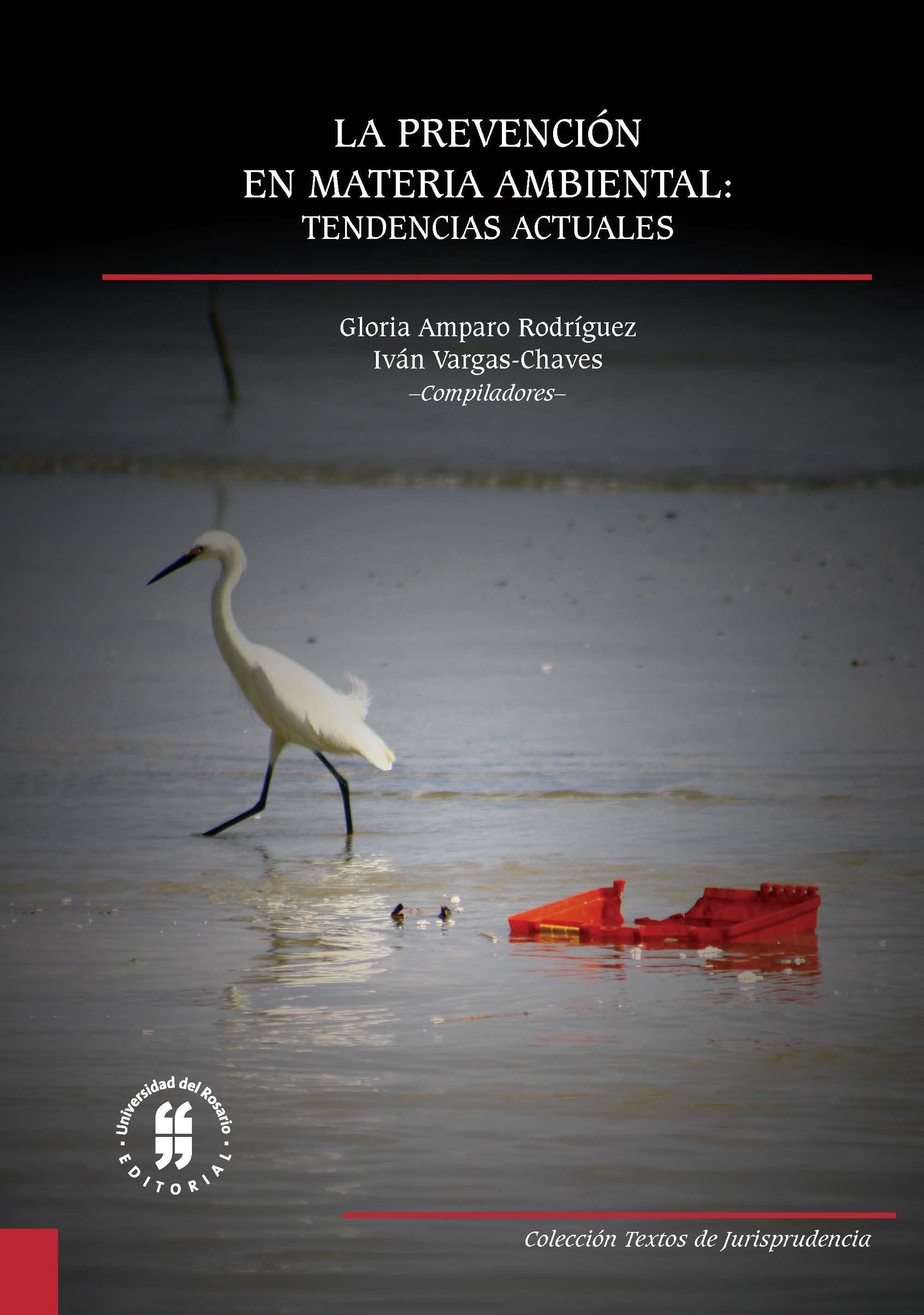 LA PREVENCIÓN EN MATERIA AMBIENTAL: TENDENCIAS ACTUALES

Gloria Amparo Rodríguez
Iván Vargas-Chaves
–Compiladores–

Universidad del Rosario
EDITORIAL

Colección Textos de Jurisprudencia